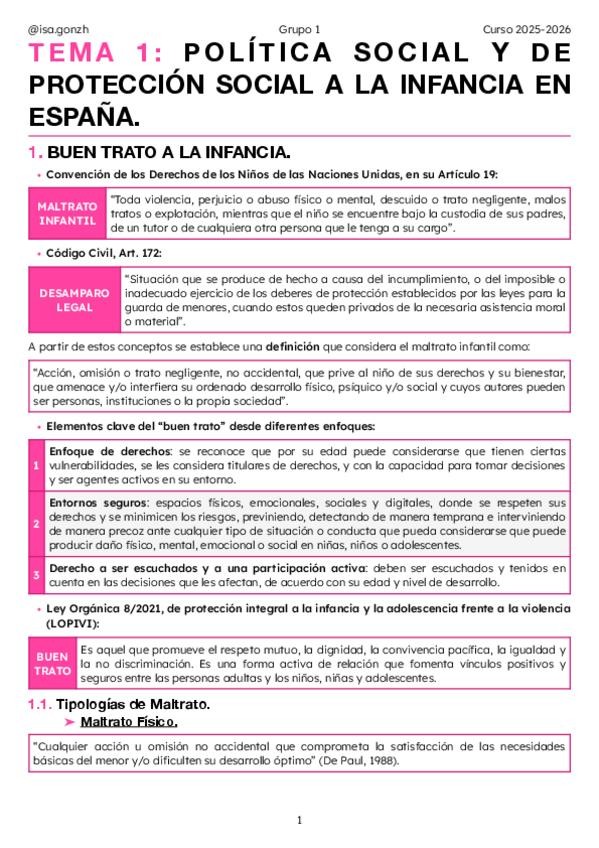 @isa.gonzh Grupo 1 Curso 2025-2026

TEMA 1: POLÍTICA SOCIAL Y DE PROTECCIÓN SOCIAL A LA INFANCIA EN ESPAÑA.

1. BUEN TRATO A LA INFANCIA.

• Convención de los Derechos de los Niños de las Naciones Unidas, en su Artículo 19:

| MALTRATO INFANTIL | "Toda violencia, perjuicio o abuso físico o mental, descuido o trato negligente, malos tratos o explotación, mientras que el niño se encuentre bajo la custodia de sus padres, de un tutor o de cualquiera otra persona que le tenga a su cargo". |
|---|---|

• Código Civil, Art. 172:

| DESAMPARO LEGAL | "Situación que se produce de hecho a causa del incumplimiento, o del imposible o inadecuado ejercicio de los deberes de protección establecidos por las leyes para la guarda de menores, cuando estos queden privados de la necesaria asistencia moral o material". |
|---|---|

A partir de estos conceptos se establece una definición que considera el maltrato infantil como:

"Acción, omisión o trato negligente, no accidental, que prive al niño de sus derechos y su bienestar, que amenace y/o interfiera su ordenado desarrollo físico, psíquico y/o social y cuyos autores pueden ser personas, instituciones o la propia sociedad".

• Elementos clave del "buen trato" desde diferentes enfoques:

| 1 | Enfoque de derechos: se reconoce que por su edad puede considerarse que tienen ciertas vulnerabilidades, se les considera titulares de derechos, y con la capacidad para tomar decisiones y ser agentes activos en su entorno. |
|---|---|
| 2 | Entornos seguros: espacios físicos, emocionales, sociales y digitales, donde se respeten sus derechos y se minimicen los riesgos, previniendo, detectando de manera temprana e interviniendo de manera precoz ante cualquier tipo de situación o conducta que pueda considerarse que puede producir daño físico, mental, emocional o social en niñas, niños o adolescentes. |
| 3 | Derecho a ser escuchados y a una participación activa: deben ser escuchados y tenidos en cuenta en las decisiones que les afectan, de acuerdo con su edad y nivel de desarrollo. |

• Ley Orgánica 8/2021, de protección integral a la infancia y la adolescencia frente a la violencia (LOPIVI):

| BUEN TRATO | Es aquel que promueve el respeto mutuo, la dignidad, la convivencia pacífica, la igualdad y la no discriminación. Es una forma activa de relación que fomenta vínculos positivos y seguros entre las personas adultas y los niños, niñas y adolescentes. |
|---|---|

1.1. Tipologías de Maltrato.

➤ Maltrato Físico.

"Cualquier acción u omisión no accidental que comprometa la satisfacción de las necesidades básicas del menor y/o dificulten su desarrollo óptimo" (De Paul, 1988).

1